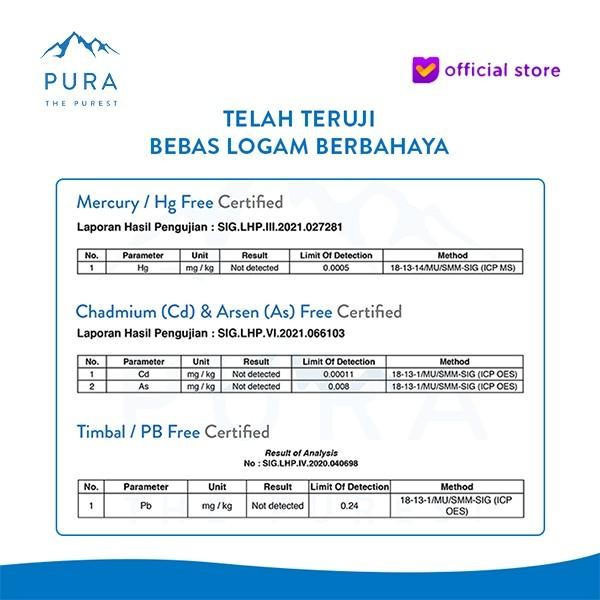 PURA
THE PUREST

official store

TELAH TERUJI
BEBAS LOGAM BERBAHAYA

Mercury / Hg Free Certified

Laporan Hasil Pengujian : SIG.LHP.III.2021.027281

| No. | Parameter | Unit | Result | Limit Of Detection | Method |
|---|---|---|---|---|---|
| 1 | Hg | mg / kg | Not detected | 0.0005 | 18-13-14/MU/SMM-SIG (ICP MS) |

Chadmium (Cd) & Arsen (As) Free Certified

Laporan Hasil Pengujian : SIG.LHP.VI.2021.066103

| No. | Parameter | Unit | Result | Limit Of Detection | Method |
|---|---|---|---|---|---|
| 1 | Cd | mg / kg | Not detected | 0.00011 | 18-13-1/MU/SMM-SIG (ICP OES) |
| 2 | As | mg / kg | Not detected | 0.008 | 18-13-1/MU/SMM-SIG (ICP OES) |

Timbal / PB Free Certified

Result of Analysis
No : SIG.LHP.IV.2020.040698

| No. | Parameter | Unit | Result | Limit Of Detection | Method |
|---|---|---|---|---|---|
| 1 | Pb | mg / kg | Not detected | 0.24 | 18-13-1/MU/SMM-SIG (ICP OES) |